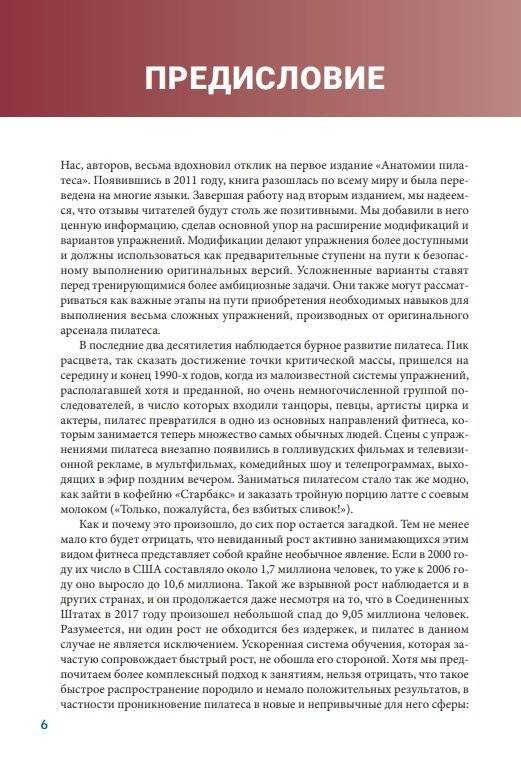 ПРЕДИСЛОВИЕ

Нас, авторов, весьма вдохновил отклик на первое издание «Анатомии пилатеса». Появившись в 2011 году, книга разошлась по всему миру и была переведена на многие языки. Завершая работу над вторым изданием, мы надеемся, что отзывы читателей будут столь же позитивными. Мы добавили в него ценную информацию, сделав основной упор на расширение модификаций и вариантов упражнений. Модификации делают упражнения более доступными и должны использоваться как предварительные ступени на пути к безопасному выполнению оригинальных версий. Усложненные варианты ставят перед тренирующимися более амбициозные задачи. Они также могут рассматриваться как важные этапы на пути приобретения необходимых навыков для выполнения весьма сложных упражнений, производных от оригинального арсенала пилатеса.

В последние два десятилетия наблюдается бурное развитие пилатеса. Пик расцвета, так сказать достижение точки критической массы, пришелся на середину и конец 1990-х годов, когда из малоизвестной системы упражнений, располагавшей хотя и преданной, но очень немногочисленной группой последователей, в число которых входили танцоры, певцы, артисты цирка и актеры, пилатес превратился в одно из основных направлений фитнеса, которым занимается теперь множество самых обычных людей. Сцены с упражнениями пилатеса внезапно появились в голливудских фильмах и телевизионной рекламе, в мультфильмах, комедийных шоу и телепрограммах, выходящих в эфир поздним вечером. Заниматься пилатесом стало так же модно, как зайти в кофейню «Старбакс» и заказать тройную порцию латте с соевым молоком («Только, пожалуйста, без взбитых сливок!»).

Как и почему это произошло, до сих пор остается загадкой. Тем не менее мало кто будет отрицать, что невиданный рост активно занимающихся этим видом фитнеса представляет собой крайне необычное явление. Если в 2000 году их число в США составляло около 1,7 миллиона человек, то уже к 2006 году оно выросло до 10,6 миллиона. Такой же взрывной рост наблюдается и в других странах, и он продолжается даже несмотря на то, что в Соединенных Штатах в 2017 году произошел небольшой спад до 9,05 миллиона человек. Разумеется, ни один рост не обходится без издержек, и пилатес в данном случае не является исключением. Ускоренная система обучения, которая зачастую сопровождает быстрый рост, не обошла его стороной. Хотя мы предпочитаем более комплексный подход к занятиям, нельзя отрицать, что такое быстрое распространение породило и немало положительных результатов, в частности проникновение пилатеса в новые и непривычные для него сферы:

6